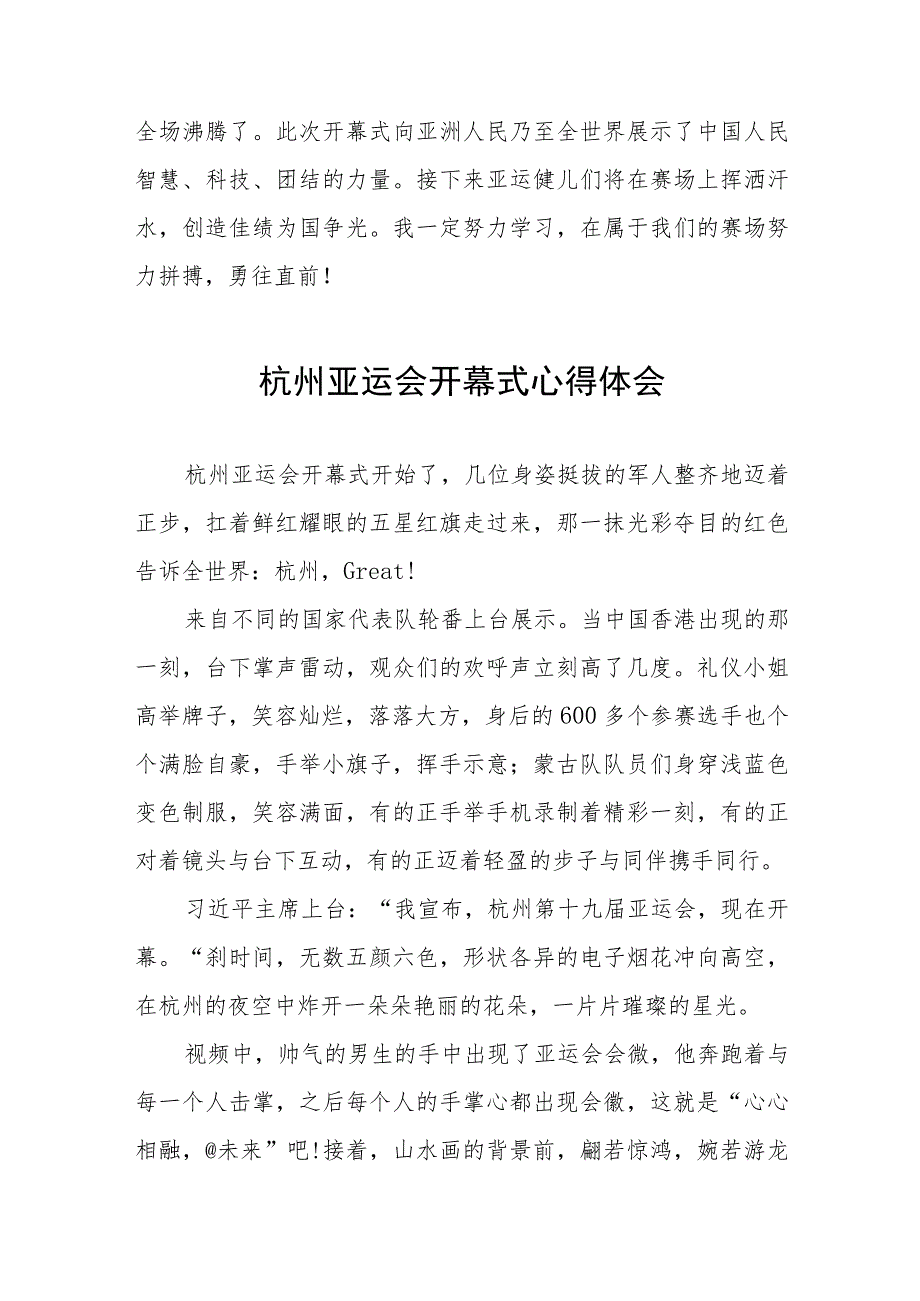 全场沸腾了。此次开幕式向亚洲人民乃至全世界展示了中国人民智慧、科技、团结的力量。接下来亚运健儿们将在赛场上挥洒汗水，创造佳绩为国争光。我一定努力学习，在属于我们的赛场努力拼搏，勇往直前！

杭州亚运会开幕式心得体会

杭州亚运会开幕式开始了，几位身姿挺拔的军人整齐地迈着正步，扛着鲜红耀眼的五星红旗走过来，那一抹光彩夺目的红色告诉全世界：杭州，Great!

来自不同的国家代表队轮番上台展示。当中国香港出现的那一刻，台下掌声雷动，观众们的欢呼声立刻高了几度。礼仪小姐高举牌子，笑容灿烂，落落大方，身后的600多个参赛选手也个个满脸自豪，手举小旗子，挥手示意；蒙古队队员们身穿浅蓝色变色制服，笑容满面，有的正手举手机录制着精彩一刻，有的正对着镜头与台下互动，有的正迈着轻盈的步子与同伴携手同行。

习近平主席上台：“我宣布，杭州第十九届亚运会，现在开幕。“刹时间，无数五颜六色，形状各异的电子烟花冲向高空，在杭州的夜空中炸开一朵朵艳丽的花朵，一片片璀璨的星光。

视频中，帅气的男生的手中出现了亚运会会微，他奔跑着与每一个人击掌，之后每个人的手掌心都出现会徽，这就是“心心相融，@未来”吧!接着，山水画的背景前，翩若惊鸿，婉若游龙